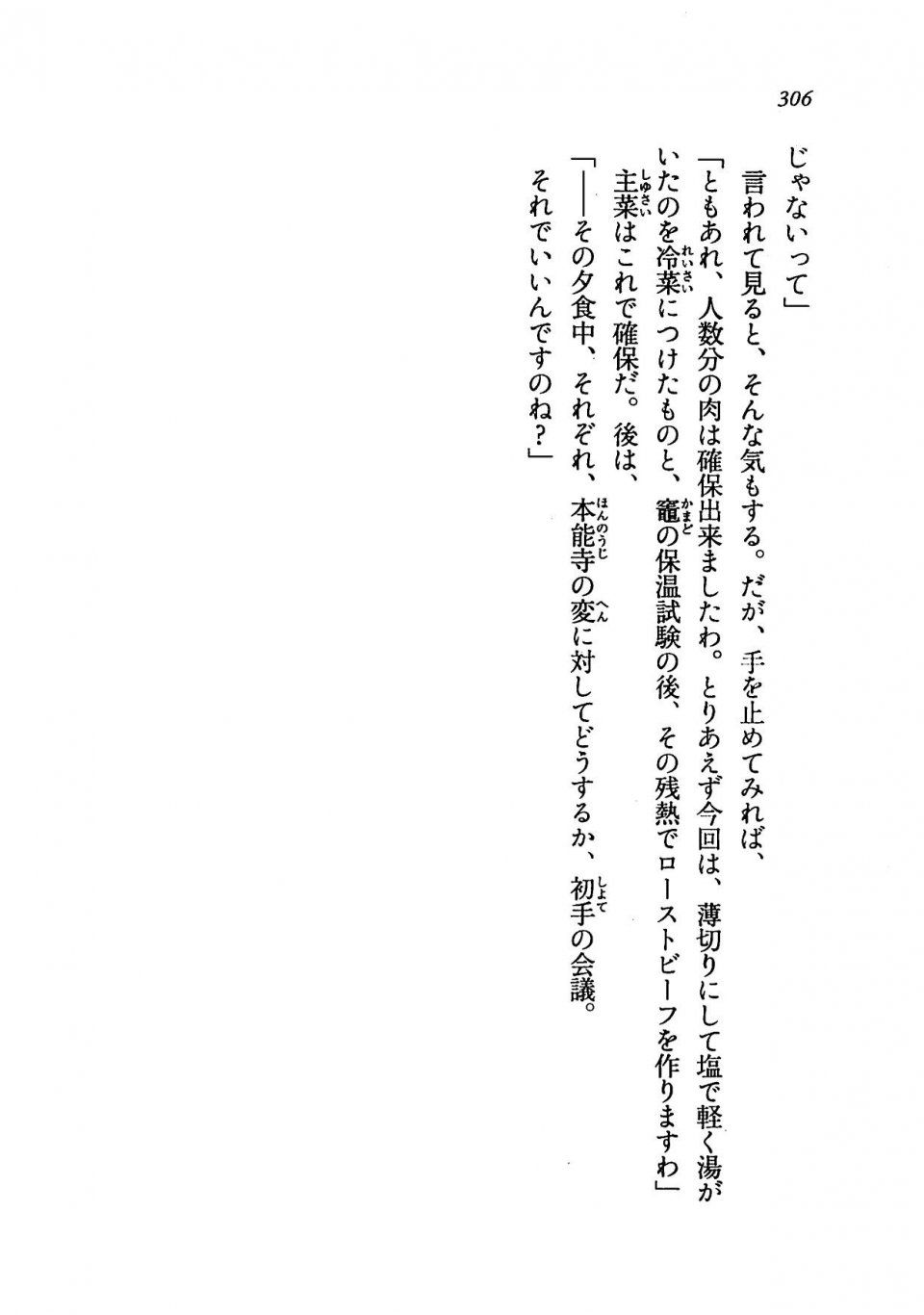 306

じゃないって」

言われて見ると、そんな気もする。だが、手を止めてみれば、

「ともあれ、人数分の肉は確保出来ましたわ。とりあえず今回は、薄切りにして塩で軽く湯がいたのを冷菜につけたものと、竈の保温試験の後、その残熱でローストビーフを作りますわ」

主菜はこれで確保だ。後は、

「――その夕食中、それぞれ、本能寺の変に対してどうするか、初手の会議。それでいいんですのね？」